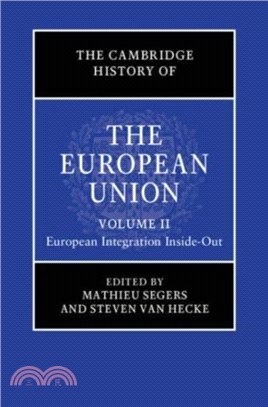 THE CAMBRIDGE HISTORY OF

THE EUROPEAN UNION

VOLUME II
European Integration Inside-Out

EDITED BY
MATHIEU SEGERS
AND STEVEN VAN HECKE

三民